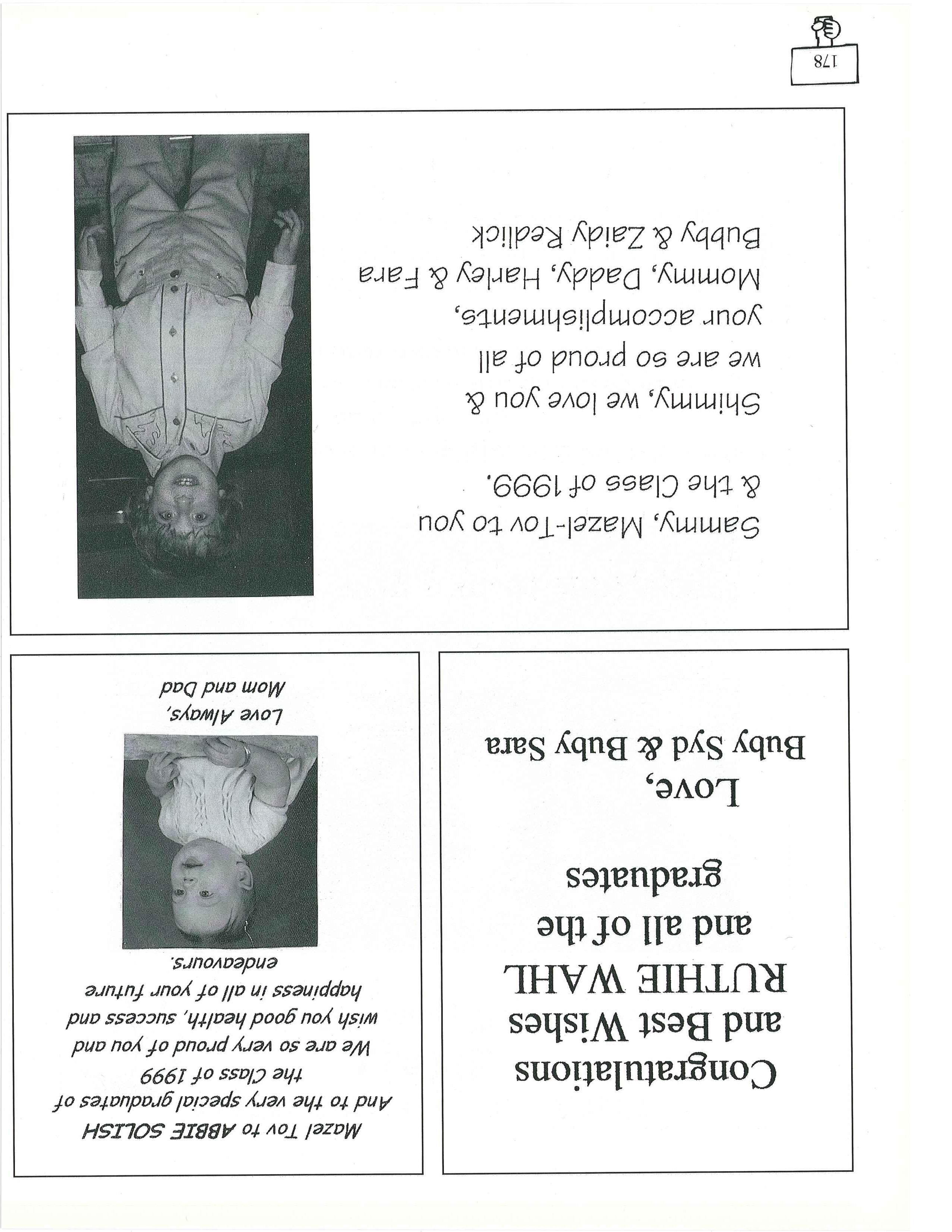 Congratulations and Best Wishes RUTHIE WAHL and all of the graduates

Love,
Buby Syd & Buby Sara

Mazel Tov to ABBIE SOLISH
And to the very special graduates of the Class of 1999
We are so very proud of you and wish you good health, success and happiness in all of your future endeavours.

Love Always,
Mom and Dad

Sammy, Mazel-Tov to you & the Class of 1999.

Shimmy, we love you & we are so proud of all your accomplishments,
Mommy, Daddy, Harley & Fara
Bubby & Zaidy Redlick

178